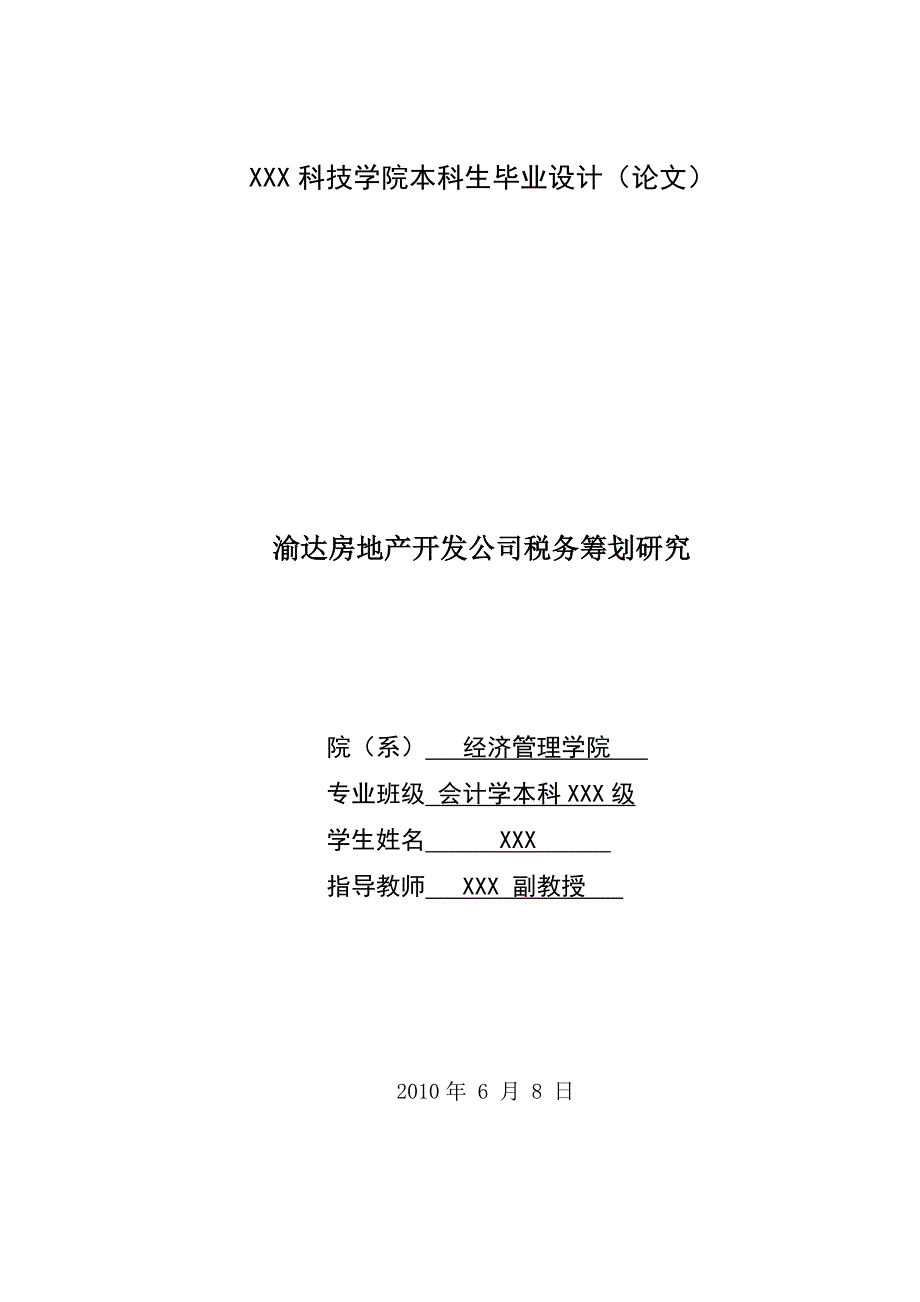 XXX 科技学院本科生毕业设计（论文）

渝达房地产开发公司税务筹划研究

院（系） 经济管理学院

专业班级 会计学本科 XXX 级

学生姓名 XXX

指导教师 XXX 副教授

2010 年 6 月 8 日